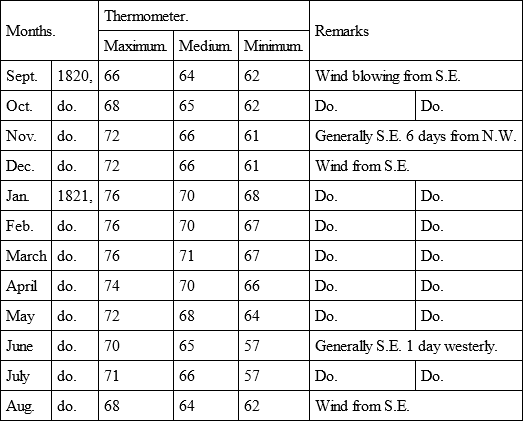 | Months. | | Thermometer. | | | Remarks | |
|---|---|---|---|---|---|---|
| | | Maximum. | Medium. | Minimum. | | |
| Sept. | 1820, | 66 | 64 | 62 | Wind blowing from S.E. | |
| Oct. | do. | 68 | 65 | 62 | Do. | Do. |
| Nov. | do. | 72 | 66 | 61 | Generally S.E. 6 days from N.W. | |
| Dec. | do. | 72 | 66 | 61 | Wind from S.E. | |
| Jan. | 1821, | 76 | 70 | 68 | Do. | Do. |
| Feb. | do. | 76 | 70 | 67 | Do. | Do. |
| March | do. | 76 | 71 | 67 | Do. | Do. |
| April | do. | 74 | 70 | 66 | Do. | Do. |
| May | do. | 72 | 68 | 64 | Do. | Do. |
| June | do. | 70 | 65 | 57 | Generally S.E. 1 day westerly. | |
| July | do. | 71 | 66 | 57 | Do. | Do. |
| Aug. | do. | 68 | 64 | 62 | Wind from S.E. | |